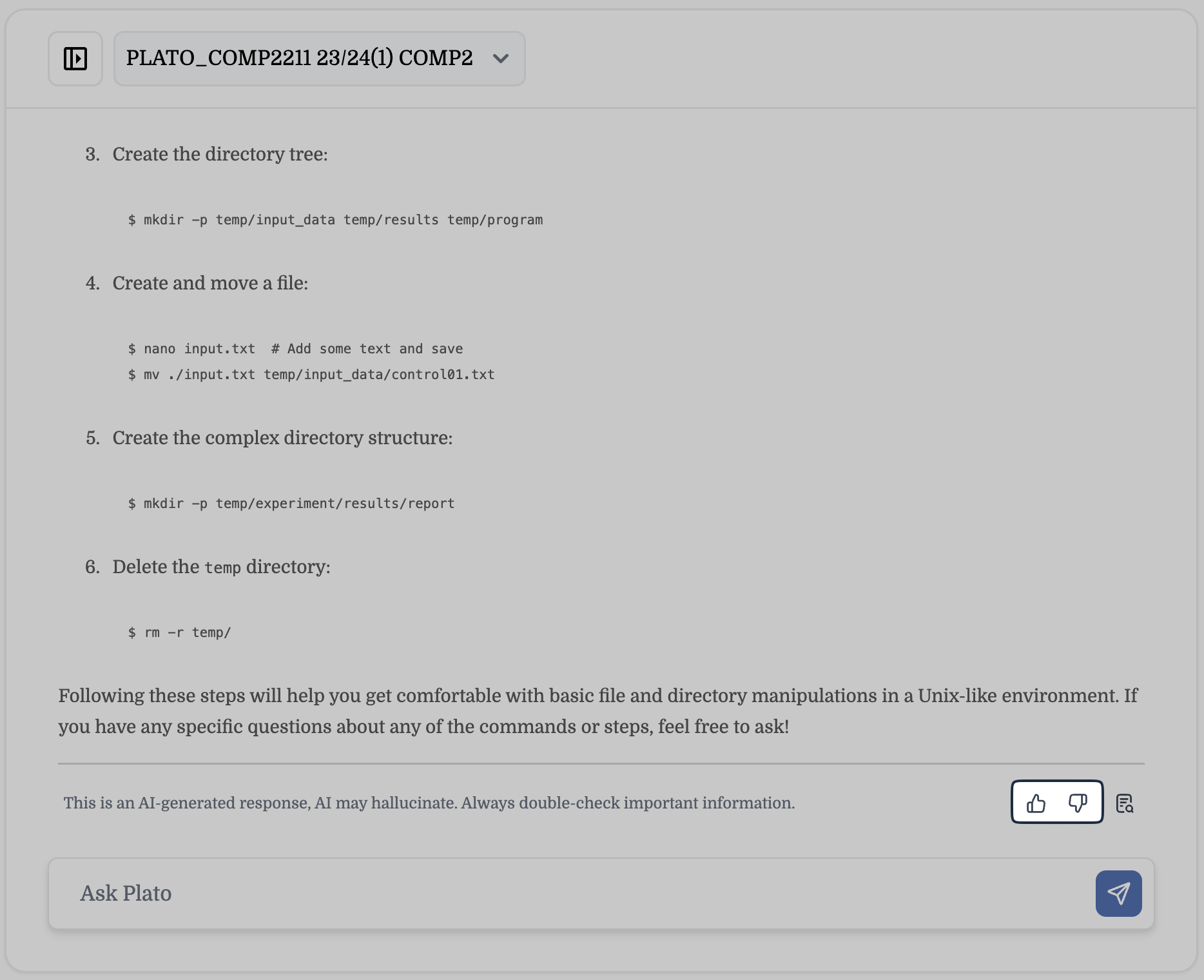 PLATO_COMP2211 23/24(1) COMP2

3. Create the directory tree:

$ mkdir -p temp/input_data temp/results temp/program

4. Create and move a file:

$ nano input.txt  # Add some text and save
$ mv ./input.txt temp/input_data/control01.txt

5. Create the complex directory structure:

$ mkdir -p temp/experiment/results/report

6. Delete the temp directory:

$ rm -r temp/

Following these steps will help you get comfortable with basic file and directory manipulations in a Unix-like environment. If you have any specific questions about any of the commands or steps, feel free to ask!

This is an AI-generated response, AI may hallucinate. Always double-check important information.

Ask Plato